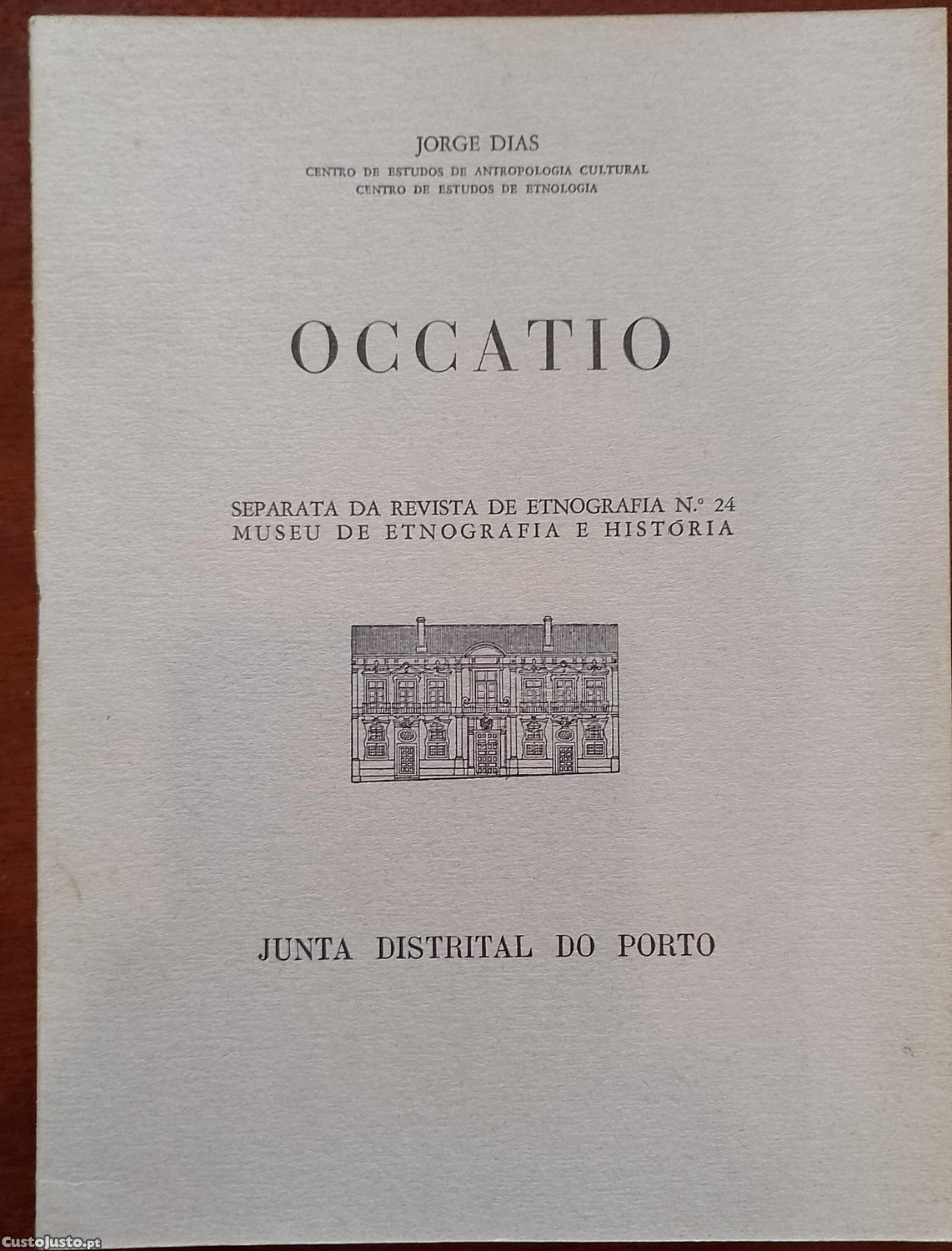 JORGE DIAS
CENTRO DE ESTUDOS DE ANTROPOLOGIA CULTURAL
CENTRO DE ESTUDOS DE ETNOLOGIA

OCCATIO

SEPARATA DA REVISTA DE ETNOGRAFIA N.º 24
MUSEU DE ETNOGRAFIA E HISTÓRIA

JUNTA DISTRITAL DO PORTO

CustoJusto.pt